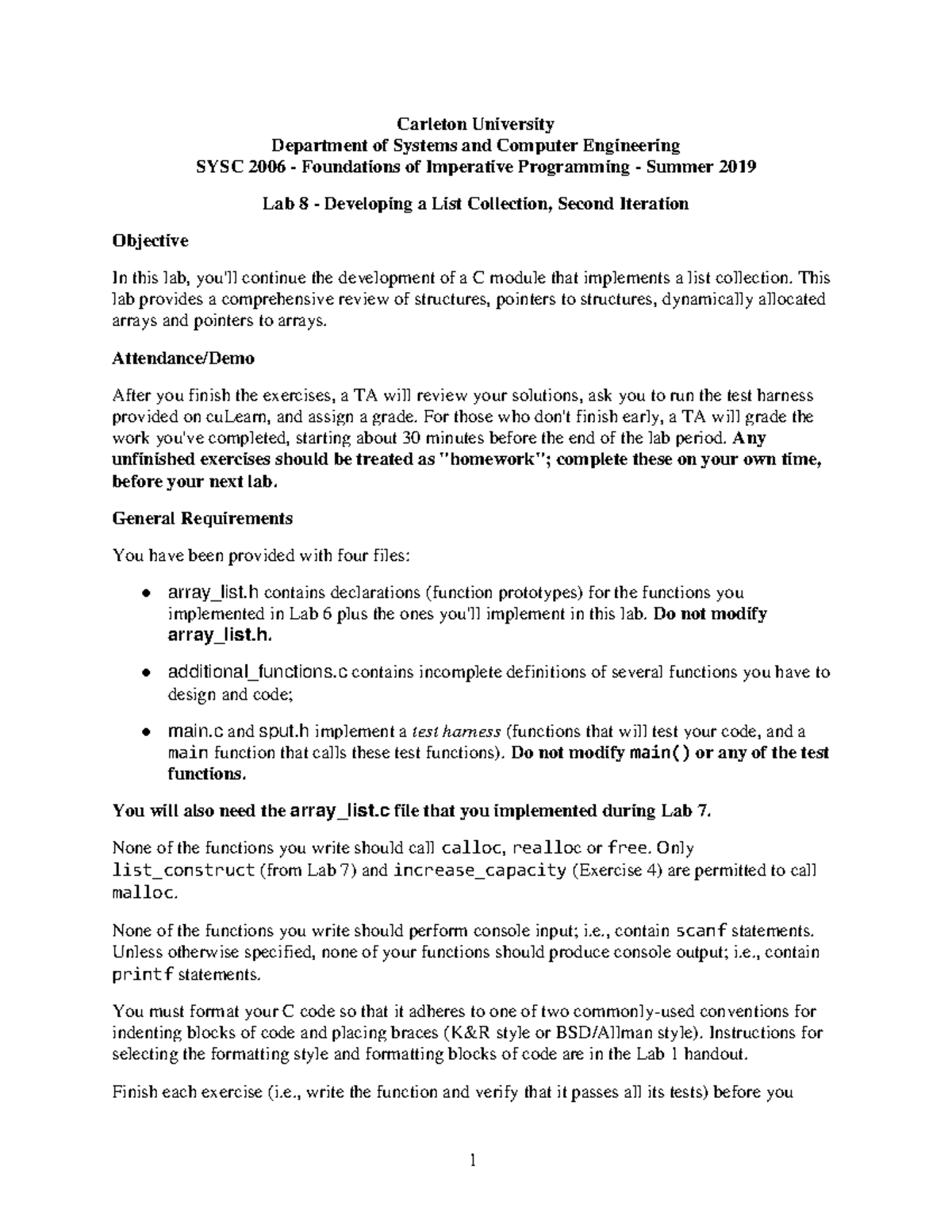 Carleton University
Department of Systems and Computer Engineering
SYSC 2006 - Foundations of Imperative Programming - Summer 2019

Lab 8 - Developing a List Collection, Second Iteration

Objective

In this lab, you'll continue the development of a C module that implements a list collection. This lab provides a comprehensive review of structures, pointers to structures, dynamically allocated arrays and pointers to arrays.

Attendance/Demo

After you finish the exercises, a TA will review your solutions, ask you to run the test harness provided on cuLearn, and assign a grade. For those who don't finish early, a TA will grade the work you've completed, starting about 30 minutes before the end of the lab period. Any unfinished exercises should be treated as "homework"; complete these on your own time, before your next lab.

General Requirements

You have been provided with four files:

• array_list.h contains declarations (function prototypes) for the functions you implemented in Lab 6 plus the ones you'll implement in this lab. Do not modify array_list.h.

• additional_functions.c contains incomplete definitions of several functions you have to design and code;

• main.c and sput.h implement a test harness (functions that will test your code, and a main function that calls these test functions). Do not modify main() or any of the test functions.

You will also need the array_list.c file that you implemented during Lab 7.

None of the functions you write should call calloc, realloc or free. Only list_construct (from Lab 7) and increase_capacity (Exercise 4) are permitted to call malloc.

None of the functions you write should perform console input; i.e., contain scanf statements. Unless otherwise specified, none of your functions should produce console output; i.e., contain printf statements.

You must format your C code so that it adheres to one of two commonly-used conventions for indenting blocks of code and placing braces (K&R style or BSD/Allman style). Instructions for selecting the formatting style and formatting blocks of code are in the Lab 1 handout.

Finish each exercise (i.e., write the function and verify that it passes all its tests) before you

1